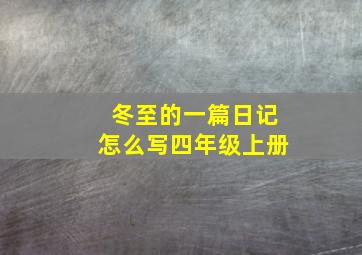 冬至的一篇日记
怎么写四年级上册